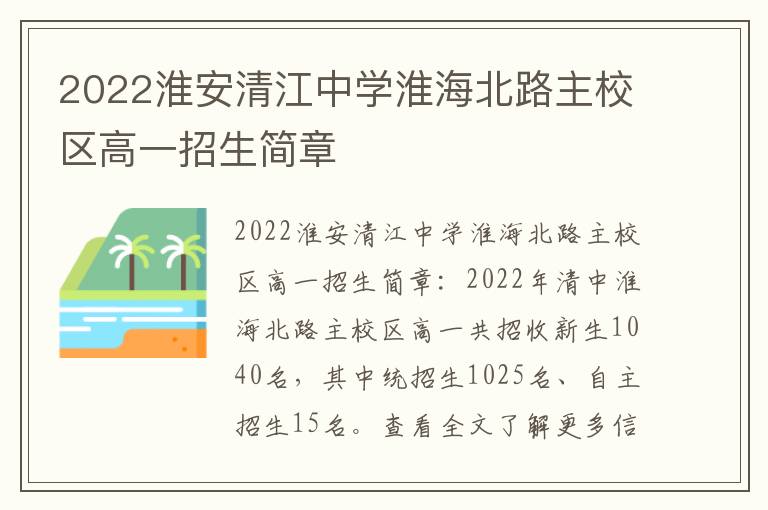 2022淮安清江中学淮海北路主校区高一招生简章

2022淮安清江中学淮海北路主校区高一招生简章：2022年清中淮海北路主校区高一共招收新生1040名，其中统招生1025名、自主招生15名。查看全文了解更多信